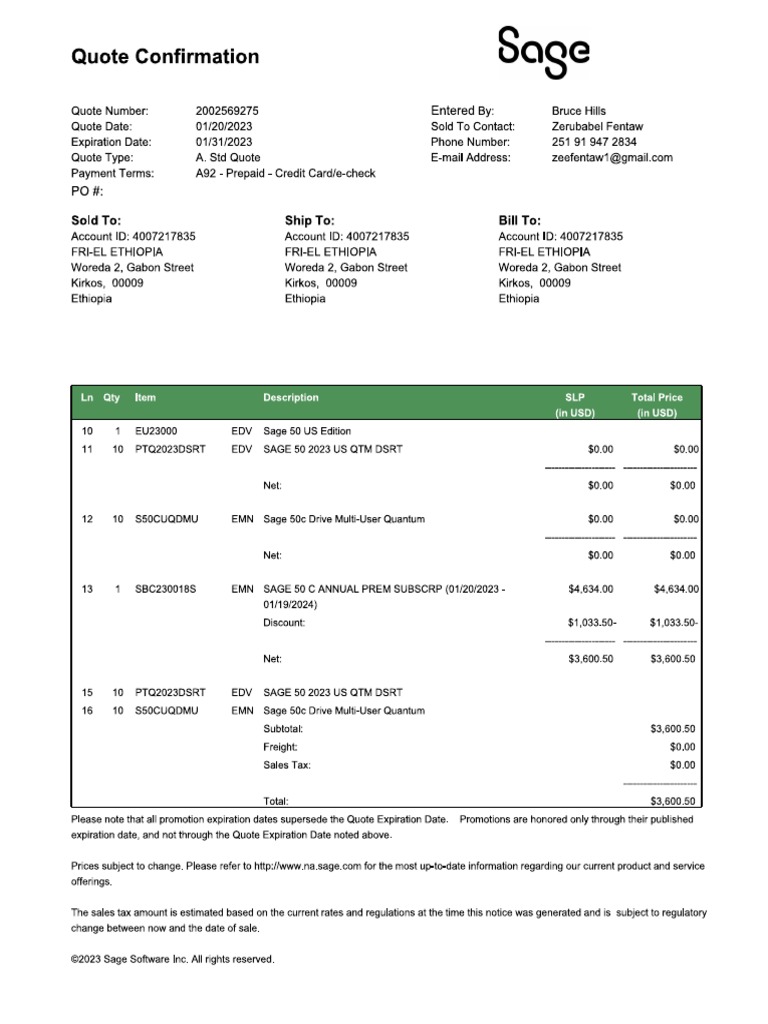 Quote Confirmation

Sage

Quote Number: 2002569275
Quote Date: 01/20/2023
Expiration Date: 01/31/2023
Quote Type: A. Std Quote
Payment Terms: A92 - Prepaid - Credit Card/e-check
PO #:

Entered By: Bruce Hills
Sold To Contact: Zerubabel Fentaw
Phone Number: 251 91 947 2834
E-mail Address: zeefentaw1@gmail.com

Sold To:
Account ID: 4007217835
FRI-EL ETHIOPIA
Woreda 2, Gabon Street
Kirkos, 00009
Ethiopia

Ship To:
Account ID: 4007217835
FRI-EL ETHIOPIA
Woreda 2, Gabon Street
Kirkos, 00009
Ethiopia

Bill To:
Account ID: 4007217835
FRI-EL ETHIOPIA
Woreda 2, Gabon Street
Kirkos, 00009
Ethiopia

| Ln | Qty | Item | | Description | SLP (in USD) | Total Price (in USD) |
|---|---|---|---|---|---|---|
| 10 | 1 | EU23000 | EDV | Sage 50 US Edition | | |
| 11 | 10 | PTQ2023DSRT | EDV | SAGE 50 2023 US QTM DSRT | $0.00 | $0.00 |
| | | | | Net: | $0.00 | $0.00 |
| 12 | 10 | S50CUQDMU | EMN | Sage 50c Drive Multi-User Quantum | $0.00 | $0.00 |
| | | | | Net: | $0.00 | $0.00 |
| 13 | 1 | SBC230018S | EMN | SAGE 50 C ANNUAL PREM SUBSCRP (01/20/2023 - 01/19/2024) | $4,634.00 | $4,634.00 |
| | | | | Discount: | $1,033.50- | $1,033.50- |
| | | | | Net: | $3,600.50 | $3,600.50 |
| 15 | 10 | PTQ2023DSRT | EDV | SAGE 50 2023 US QTM DSRT | | |
| 16 | 10 | S50CUQDMU | EMN | Sage 50c Drive Multi-User Quantum | | |
| | | | | Subtotal: | | $3,600.50 |
| | | | | Freight: | | $0.00 |
| | | | | Sales Tax: | | $0.00 |
| | | | | Total: | | $3,600.50 |

Please note that all promotion expiration dates supersede the Quote Expiration Date. Promotions are honored only through their published expiration date, and not through the Quote Expiration Date noted above.

Prices subject to change. Please refer to http://www.na.sage.com for the most up-to-date information regarding our current product and service offerings.

The sales tax amount is estimated based on the current rates and regulations at the time this notice was generated and is subject to regulatory change between now and the date of sale.

©2023 Sage Software Inc. All rights reserved.